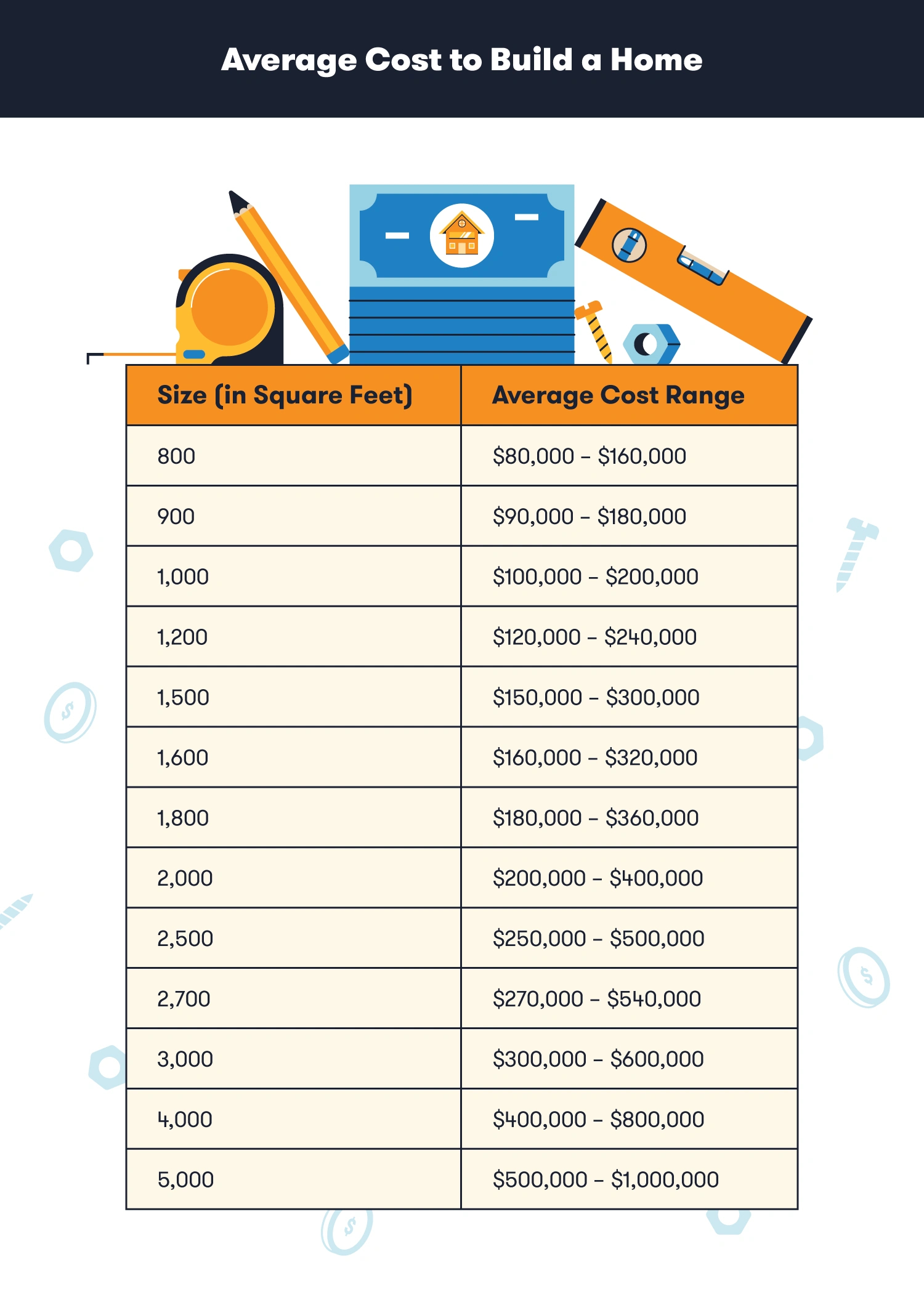 Average Cost to Build a Home

| Size (in Square Feet) | Average Cost Range |
|---|---|
| 800 | \$80,000 – \$160,000 |
| 900 | \$90,000 – \$180,000 |
| 1,000 | \$100,000 – \$200,000 |
| 1,200 | \$120,000 – \$240,000 |
| 1,500 | \$150,000 – \$300,000 |
| 1,600 | \$160,000 – \$320,000 |
| 1,800 | \$180,000 – \$360,000 |
| 2,000 | \$200,000 – \$400,000 |
| 2,500 | \$250,000 – \$500,000 |
| 2,700 | \$270,000 – \$540,000 |
| 3,000 | \$300,000 – \$600,000 |
| 4,000 | \$400,000 – \$800,000 |
| 5,000 | \$500,000 – \$1,000,000 |